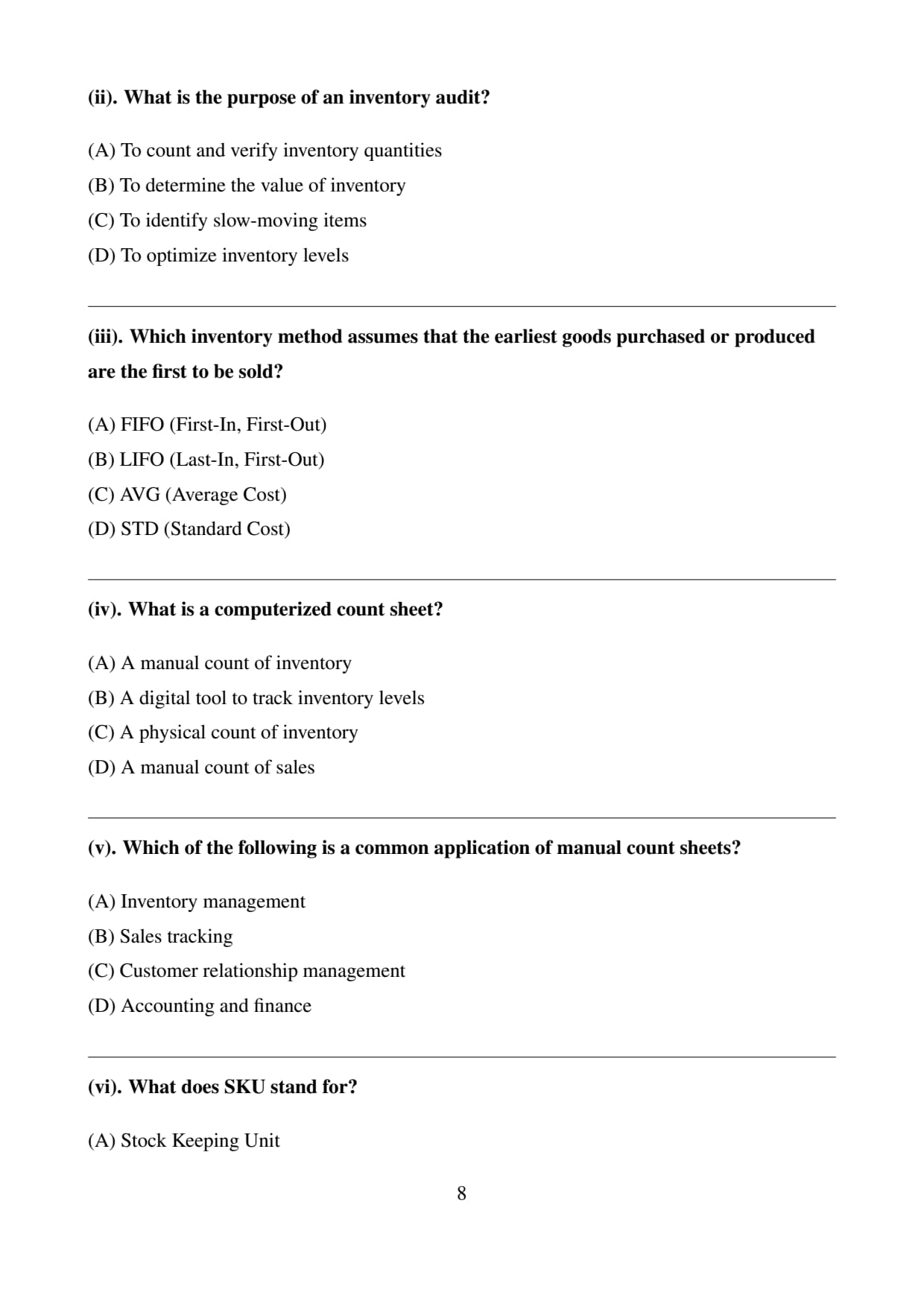 (ii). What is the purpose of an inventory audit?

(A) To count and verify inventory quantities
(B) To determine the value of inventory
(C) To identify slow-moving items
(D) To optimize inventory levels

(iii). Which inventory method assumes that the earliest goods purchased or produced are the first to be sold?

(A) FIFO (First-In, First-Out)
(B) LIFO (Last-In, First-Out)
(C) AVG (Average Cost)
(D) STD (Standard Cost)

(iv). What is a computerized count sheet?

(A) A manual count of inventory
(B) A digital tool to track inventory levels
(C) A physical count of inventory
(D) A manual count of sales

(v). Which of the following is a common application of manual count sheets?

(A) Inventory management
(B) Sales tracking
(C) Customer relationship management
(D) Accounting and finance

(vi). What does SKU stand for?

(A) Stock Keeping Unit

8